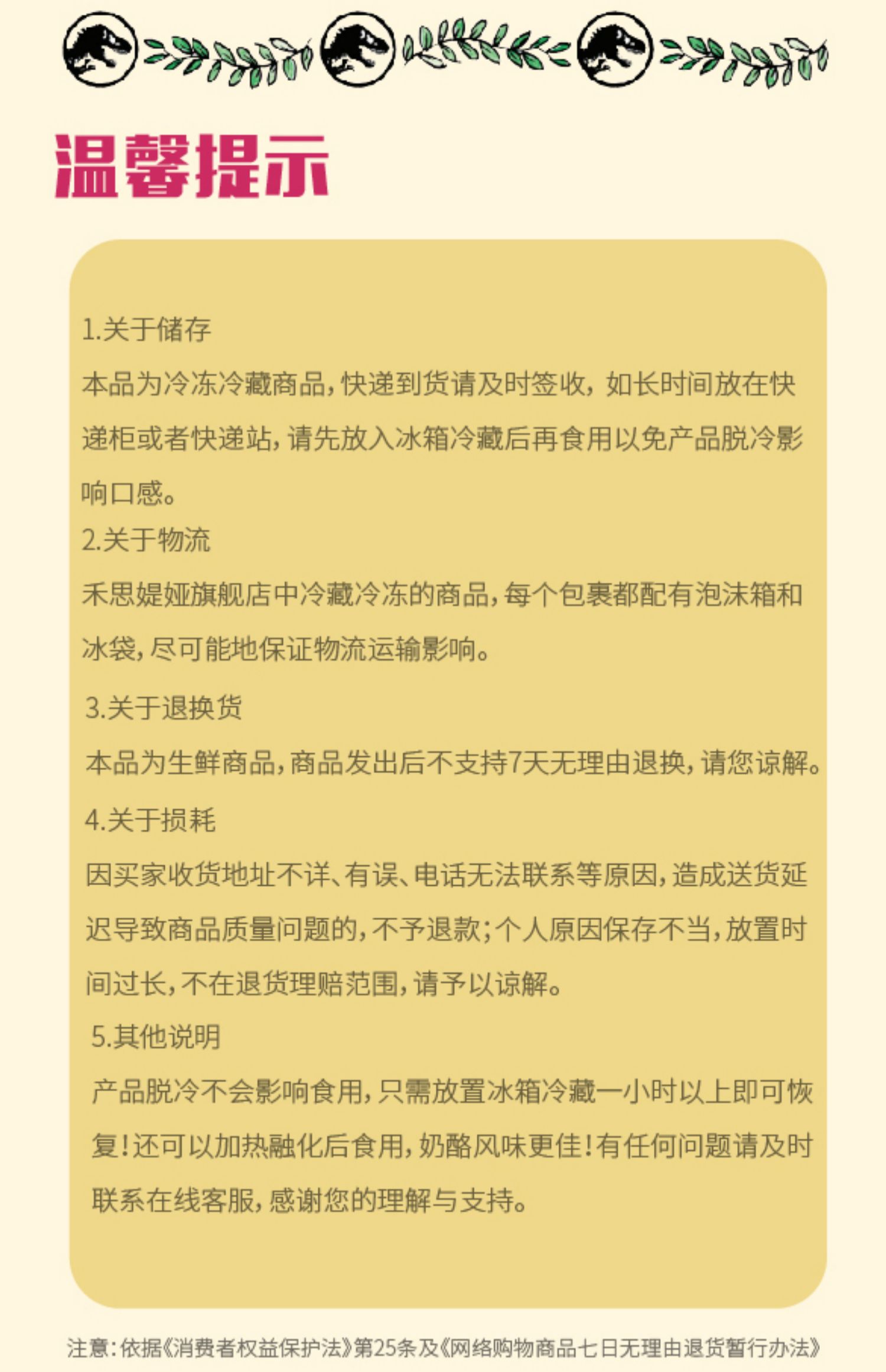 温馨提示

1.关于储存

本品为冷冻冷藏商品,快递到货请及时签收,如长时间放在快递柜或者快递站,请先放入冰箱冷藏后再食用以免产品脱冷影响口感。

2.关于物流

禾思媞娅旗舰店中冷藏冷冻的商品,每个包裹都配有泡沫箱和冰袋,尽可能地保证物流运输影响。

3.关于退换货

本品为生鲜商品,商品发出后不支持7天无理由退换,请您谅解。

4.关于损耗

因买家收货地址不详、有误、电话无法联系等原因,造成送货延迟导致商品质量问题的,不予退款;个人原因保存不当,放置时间过长,不在退货理赔范围,请予以谅解。

5.其他说明

产品脱冷不会影响食用,只需放置冰箱冷藏一小时以上即可恢复!还可以加热融化后食用,奶酪风味更佳!有任何问题请及时联系在线客服,感谢您的理解与支持。

注意:依据《消费者权益保护法》第25条及《网络购物商品七日无理由退货暂行办法》